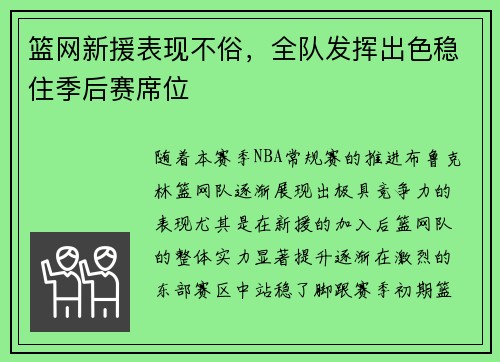 篮网新援表现不俗，全队发挥出色稳住季后赛席位

随着本赛季NBA常规赛的推进布鲁克林篮网队逐渐展现出极具竞争力的表现尤其是在新援的加入后篮网队的整体实力显著提升逐渐在激烈的东部赛区中站稳了脚跟赛季初期篮